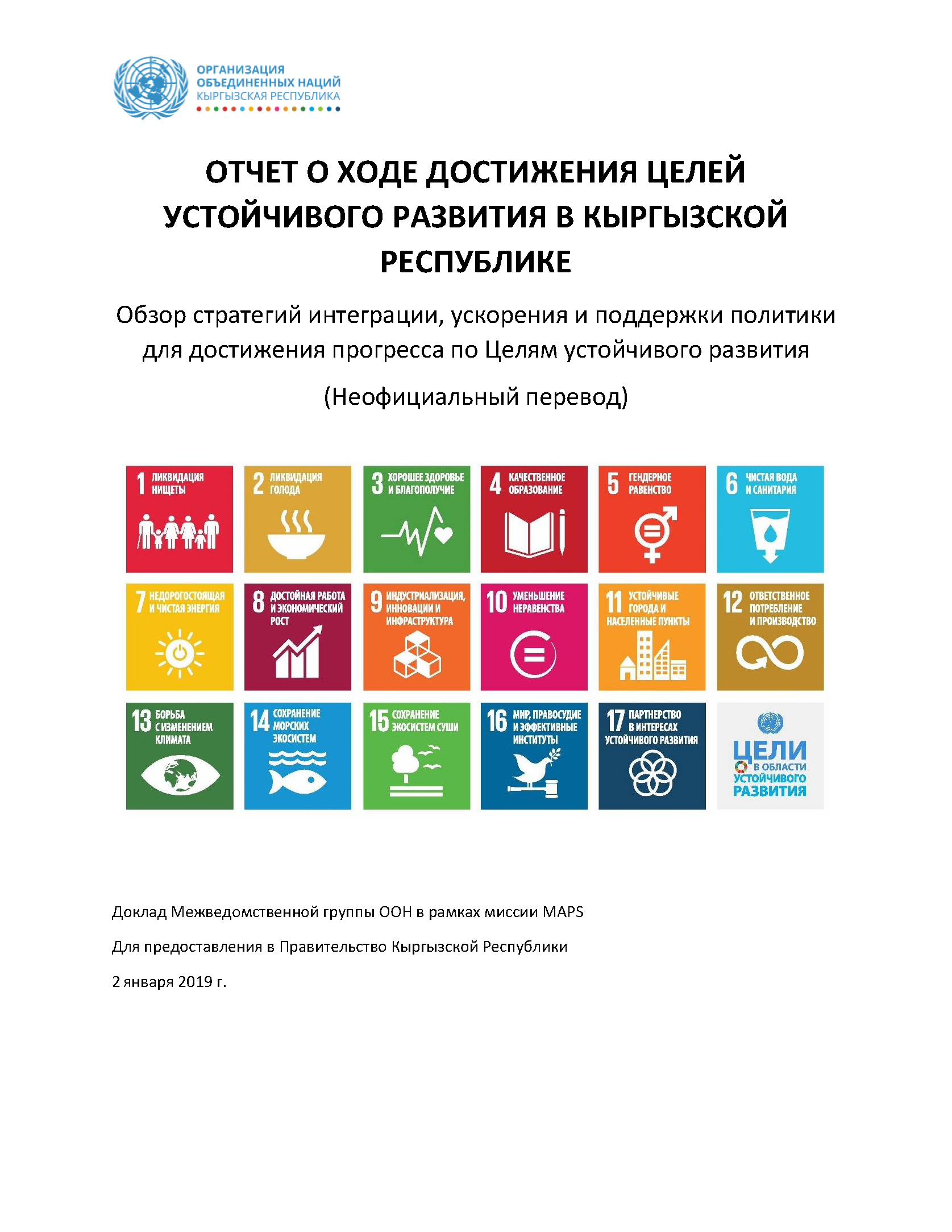 ОРГАНИЗАЦИЯ
ОБЪЕДИНЕННЫХ НАЦИЙ
КЫРГЫЗСКАЯ РЕСПУБЛИКА

ОТЧЕТ О ХОДЕ ДОСТИЖЕНИЯ ЦЕЛЕЙ УСТОЙЧИВОГО РАЗВИТИЯ В КЫРГЫЗСКОЙ РЕСПУБЛИКЕ

Обзор стратегий интеграции, ускорения и поддержки политики для достижения прогресса по Целям устойчивого развития

(Неофициальный перевод)

1 ЛИКВИДАЦИЯ НИЩЕТЫ

2 ЛИКВИДАЦИЯ ГОЛОДА

3 ХОРОШЕЕ ЗДОРОВЬЕ И БЛАГОПОЛУЧИЕ

4 КАЧЕСТВЕННОЕ ОБРАЗОВАНИЕ

5 ГЕНДЕРНОЕ РАВЕНСТВО

6 ЧИСТАЯ ВОДА И САНИТАРИЯ

7 НЕДОРОГОСТОЯЩАЯ И ЧИСТАЯ ЭНЕРГИЯ

8 ДОСТОЙНАЯ РАБОТА И ЭКОНОМИЧЕСКИЙ РОСТ

9 ИНДУСТРИАЛИЗАЦИЯ, ИННОВАЦИИ И ИНФРАСТРУКТУРА

10 УМЕНЬШЕНИЕ НЕРАВЕНСТВА

11 УСТОЙЧИВЫЕ ГОРОДА И НАСЕЛЕННЫЕ ПУНКТЫ

12 ОТВЕТСТВЕННОЕ ПОТРЕБЛЕНИЕ И ПРОИЗВОДСТВО

13 БОРЬБА С ИЗМЕНЕНИЕМ КЛИМАТА

14 СОХРАНЕНИЕ МОРСКИХ ЭКОСИСТЕМ

15 СОХРАНЕНИЕ ЭКОСИСТЕМ СУШИ

16 МИР, ПРАВОСУДИЕ И ЭФФЕКТИВНЫЕ ИНСТИТУТЫ

17 ПАРТНЕРСТВО В ИНТЕРЕСАХ УСТОЙЧИВОГО РАЗВИТИЯ

ЦЕЛИ В ОБЛАСТИ УСТОЙЧИВОГО РАЗВИТИЯ

Доклад Межведомственной группы ООН в рамках миссии MAPS

Для предоставления в Правительство Кыргызской Республики

2 января 2019 г.